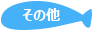 その他